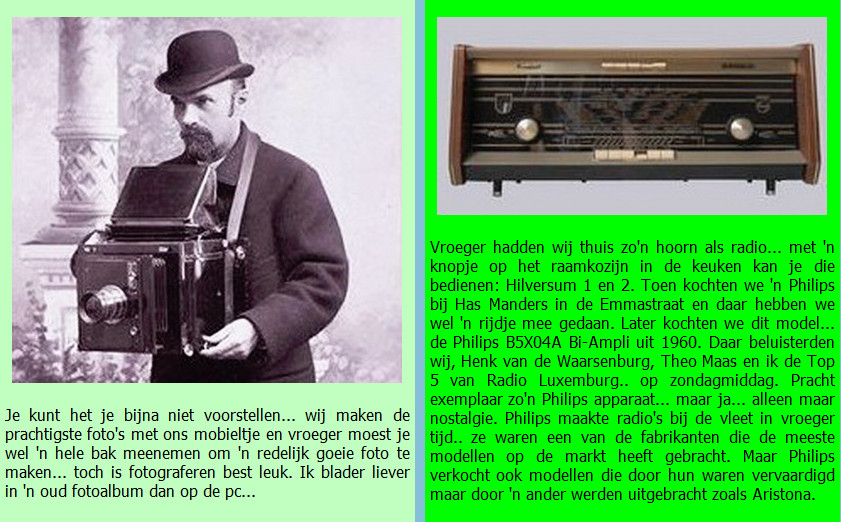 Je kunt het je bijna niet voorstellen... wij maken de prachtigste foto's met ons mobieltje en vroeger moest je wel 'n hele bak meenemen om 'n redelijk goeie foto te maken... toch is fotograferen best leuk. Ik blader liever in 'n oud fotoalbum dan op de pc...

Vroeger hadden wij thuis zo'n hoorn als radio... met 'n knopje op het raamkozijn in de keuken kan je die bedienen: Hilversum 1 en 2. Toen kochten we 'n Philips bij Has Manders in de Emmastraat en daar hebben we wel 'n rijdje mee gedaan. Later kochten we dit model... de Philips B5X04A Bi-Ampli uit 1960. Daar beluisterden wij, Henk van de Waarsenburg, Theo Maas en ik de Top 5 van Radio Luxemburg.. op zondagmiddag. Pracht exemplaar zo'n Philips apparaat... maar ja... alleen maar nostalgie. Philips maakte radio's bij de vleet in vroeger tijd.. ze waren een van de fabrikanten die de meeste modellen op de markt heeft gebracht. Maar Philips verkocht ook modellen die door hun waren vervaardigd maar door 'n ander werden uitgebracht zoals Aristona.